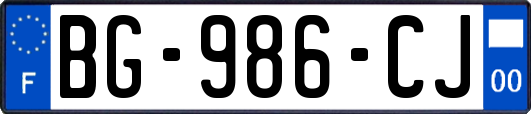 F
BG-986-CJ
00